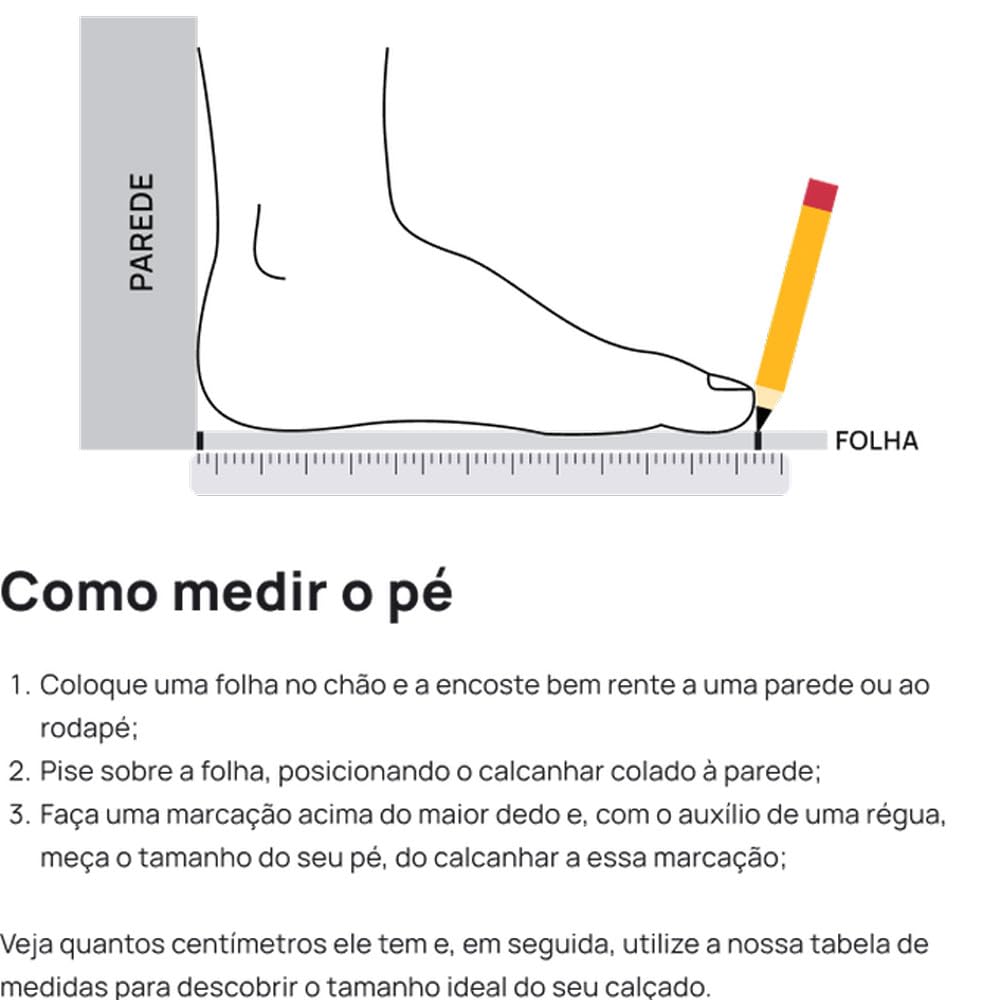 PAREDE

FOLHA

Como medir o pé

1. Coloque uma folha no chão e a encoste bem rente a uma parede ou ao rodapé;
2. Pise sobre a folha, posicionando o calcanhar colado à parede;
3. Faça uma marcação acima do maior dedo e, com o auxílio de uma régua, meça o tamanho do seu pé, do calcanhar a essa marcação;

Veja quantos centímetros ele tem e, em seguida, utilize a nossa tabela de medidas para descobrir o tamanho ideal do seu calçado.